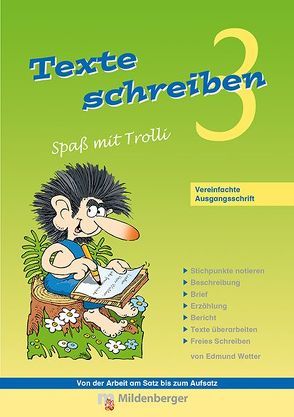 Texte schreiben 3

Spaß mit Trolli

Vereinfachte Ausgangsschrift

Stichpunkte notieren
Beschreibung
Brief
Erzählung
Bericht
Texte überarbeiten
Freies Schreiben

von Edmund Wetter

Von der Arbeit am Satz bis zum Aufsatz

Mildenberger